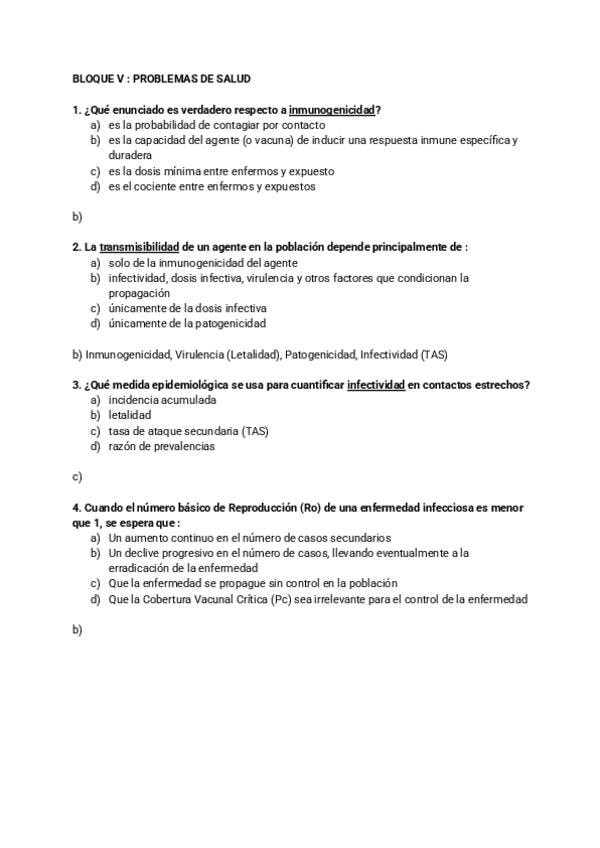 BLOQUE V : PROBLEMAS DE SALUD

1. ¿Qué enunciado es verdadero respecto a inmunogenicidad?
a) es la probabilidad de contagiar por contacto
b) es la capacidad del agente (o vacuna) de inducir una respuesta inmune específica y duradera
c) es la dosis mínima entre enfermos y expuesto
d) es el cociente entre enfermos y expuestos

b)

2. La transmisibilidad de un agente en la población depende principalmente de :
a) solo de la inmunogenicidad del agente
b) infectividad, dosis infectiva, virulencia y otros factores que condicionan la propagación
c) únicamente de la dosis infectiva
d) únicamente de la patogenicidad

b) Inmunogenicidad, Virulencia (Letalidad), Patogenicidad, Infectividad (TAS)

3. ¿Qué medida epidemiológica se usa para cuantificar infectividad en contactos estrechos?
a) incidencia acumulada
b) letalidad
c) tasa de ataque secundaria (TAS)
d) razón de prevalencias

c)

4. Cuando el número básico de Reproducción (Ro) de una enfermedad infecciosa es menor que 1, se espera que :
a) Un aumento continuo en el número de casos secundarios
b) Un declive progresivo en el número de casos, llevando eventualmente a la erradicación de la enfermedad
c) Que la enfermedad se propague sin control en la población
d) Que la Cobertura Vacunal Crítica (Pc) sea irrelevante para el control de la enfermedad

b)